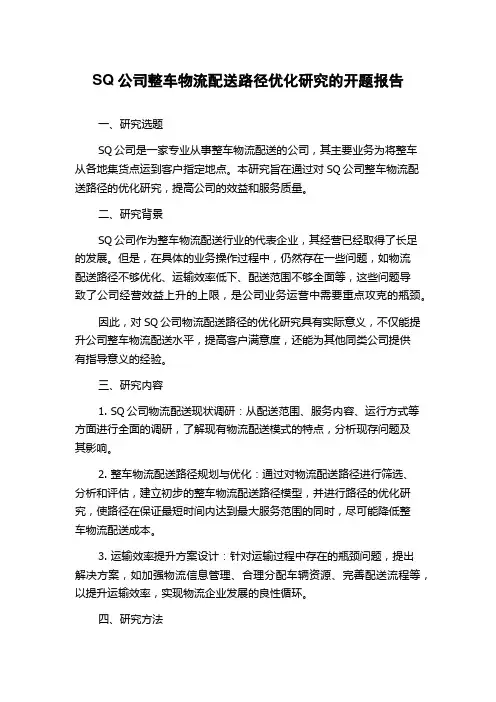 SQ 公司整车物流配送路径优化研究的开题报告

一、研究选题

SQ 公司是一家专业从事整车物流配送的公司，其主要业务为将整车从各地集货点运到客户指定地点。本研究旨在通过对 SQ 公司整车物流配送路径的优化研究，提高公司的效益和服务质量。

二、研究背景

SQ 公司作为整车物流配送行业的代表企业，其经营已经取得了长足的发展。但是，在具体的业务操作过程中，仍然存在一些问题，如物流配送路径不够优化、运输效率低下、配送范围不够全面等，这些问题导致了公司经营效益上升的上限，是公司业务运营中需要重点攻克的瓶颈。

因此，对 SQ 公司物流配送路径的优化研究具有实际意义，不仅能提升公司整车物流配送水平，提高客户满意度，还能为其他同类公司提供有指导意义的经验。

三、研究内容

1. SQ 公司物流配送现状调研：从配送范围、服务内容、运行方式等方面进行全面的调研，了解现有物流配送模式的特点，分析现存问题及其影响。

2. 整车物流配送路径规划与优化：通过对物流配送路径进行筛选、分析和评估，建立初步的整车物流配送路径模型，并进行路径的优化研究，使路径在保证最短时间内达到最大服务范围的同时，尽可能降低整车物流配送成本。

3. 运输效率提升方案设计：针对运输过程中存在的瓶颈问题，提出解决方案，如加强物流信息管理、合理分配车辆资源、完善配送流程等，以提升运输效率，实现物流企业发展的良性循环。

四、研究方法